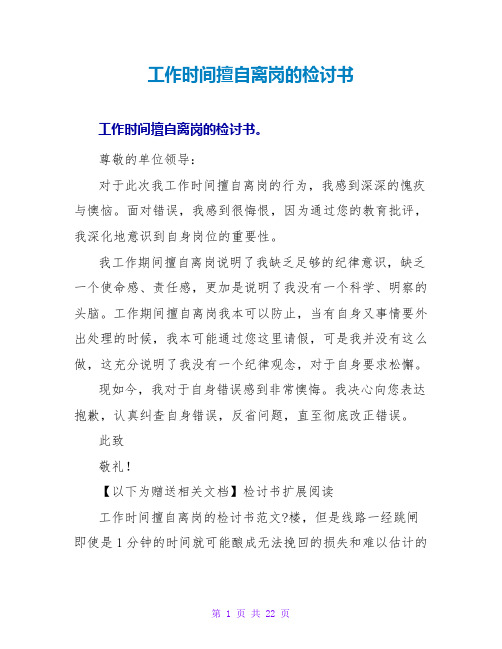 工作时间擅自离岗的检讨书

工作时间擅自离岗的检讨书。

尊敬的单位领导：

对于此次我工作时间擅自离岗的行为，我感到深深的愧疚与懊恼。面对错误，我感到很悔恨，因为通过您的教育批评，我深化地意识到自身岗位的重要性。

我工作期间擅自离岗说明了我缺乏足够的纪律意识，缺乏一个使命感、责任感，更加是说明了我没有一个科学、明察的头脑。工作期间擅自离岗我本可以防止，当有自身又事情要外出处理的时候，我本可能通过您这里请假，可是我并没有这么做，这充分说明了我没有一个纪律观念，对于自身要求松懈。

现如今，我对于自身错误感到非常懊悔。我决心向您表达抱歉，认真纠查自身错误，反省问题，直至彻底改正错误。

此致

敬礼！

【以下为赠送相关文档】检讨书扩展阅读

工作时间擅自离岗的检讨书范文?楼，但是线路一经跳闸即使是1分钟的时间就可能酿成无法挽回的损失和难以估计的

第 1 页 共 22 页